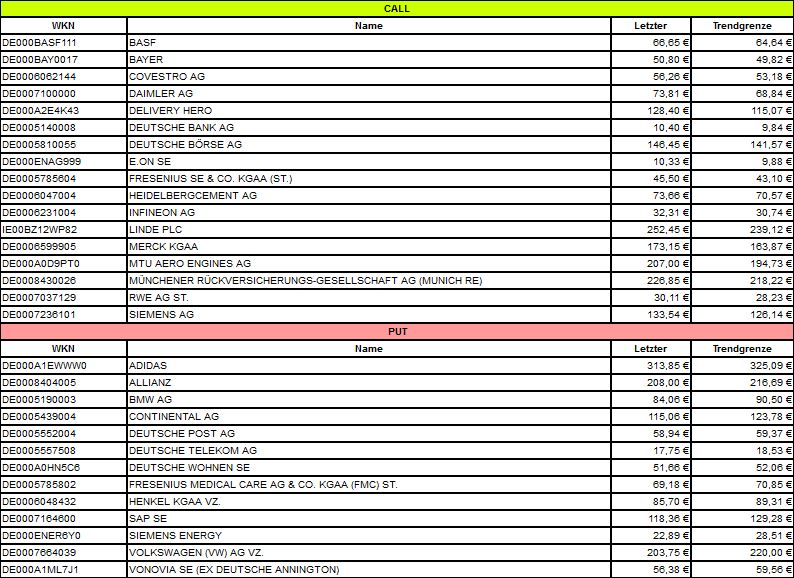 CALL

| WKN | Name | Letzter | Trendgrenze |
|---|---|---|---|
| DE000BASF111 | BASF | 66,65 € | 64,64 € |
| DE000BAY0017 | BAYER | 50,80 € | 49,82 € |
| DE0006062144 | COVESTRO AG | 56,26 € | 53,18 € |
| DE0007100000 | DAIMLER AG | 73,81 € | 68,84 € |
| DE000A2E4K43 | DELIVERY HERO | 128,40 € | 115,07 € |
| DE0005140008 | DEUTSCHE BANK AG | 10,40 € | 9,84 € |
| DE0005810055 | DEUTSCHE BÖRSE AG | 146,45 € | 141,57 € |
| DE000ENAG999 | E.ON SE | 10,33 € | 9,88 € |
| DE0005785604 | FRESENIUS SE & CO. KGAA (ST.) | 45,50 € | 43,10 € |
| DE0006047004 | HEIDELBERGCEMENT AG | 73,66 € | 70,57 € |
| DE0006231004 | INFINEON AG | 32,31 € | 30,74 € |
| IE00BZ12WP82 | LINDE PLC | 252,45 € | 239,12 € |
| DE0006599905 | MERCK KGAA | 173,15 € | 163,87 € |
| DE000A0D9PT0 | MTU AERO ENGINES AG | 207,00 € | 194,73 € |
| DE0008430026 | MÜNCHENER RÜCKVERSICHERUNGS-GESELLSCHAFT AG (MUNICH RE) | 226,85 € | 218,22 € |
| DE0007037129 | RWE AG ST. | 30,11 € | 28,23 € |
| DE0007236101 | SIEMENS AG | 133,54 € | 126,14 € |

PUT

| WKN | Name | Letzter | Trendgrenze |
|---|---|---|---|
| DE000A1EWWW0 | ADIDAS | 313,85 € | 325,09 € |
| DE0008404005 | ALLIANZ | 208,00 € | 216,69 € |
| DE0005190003 | BMW AG | 84,06 € | 90,50 € |
| DE0005439004 | CONTINENTAL AG | 115,06 € | 123,78 € |
| DE0005552004 | DEUTSCHE POST AG | 58,94 € | 59,37 € |
| DE0005557508 | DEUTSCHE TELEKOM AG | 17,75 € | 18,53 € |
| DE000A0HN5C6 | DEUTSCHE WOHNEN SE | 51,66 € | 52,06 € |
| DE0005785802 | FRESENIUS MEDICAL CARE AG & CO. KGAA (FMC) ST. | 69,18 € | 70,85 € |
| DE0006048432 | HENKEL KGAA VZ. | 85,70 € | 89,31 € |
| DE0007164600 | SAP SE | 118,36 € | 129,28 € |
| DE000ENER6Y0 | SIEMENS ENERGY | 22,89 € | 28,51 € |
| DE0007664039 | VOLKSWAGEN (VW) AG VZ. | 203,75 € | 220,00 € |
| DE000A1ML7J1 | VONOVIA SE (EX DEUTSCHE ANNINGTON) | 56,38 € | 59,56 € |